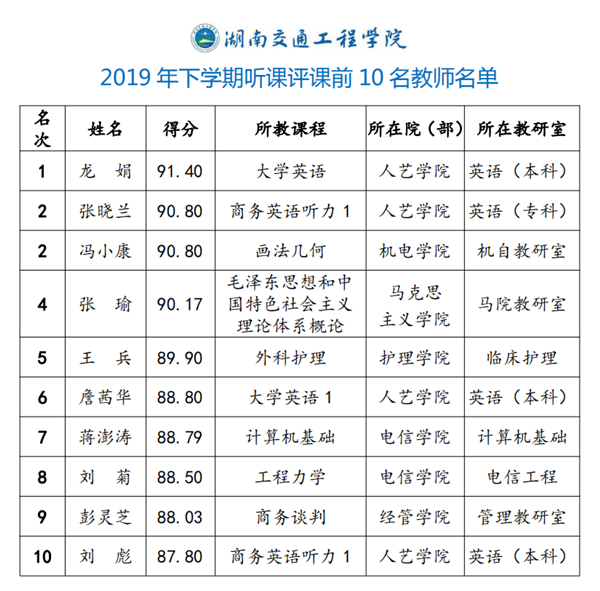 湖南交通工程学院

2019 年下学期听课评课前 10 名教师名单

| 名次 | 姓名 | 得分 | 所教课程 | 所在院（部） | 所在教研室 |
|---|---|---|---|---|---|
| 1 | 龙　娟 | 91.40 | 大学英语 | 人艺学院 | 英语（本科） |
| 2 | 张晓兰 | 90.80 | 商务英语听力 1 | 人艺学院 | 英语（专科） |
| 2 | 冯小康 | 90.80 | 画法几何 | 机电学院 | 机自教研室 |
| 4 | 张　瑜 | 90.17 | 毛泽东思想和中国特色社会主义理论体系概论 | 马克思主义学院 | 马院教研室 |
| 5 | 王　兵 | 89.90 | 外科护理 | 护理学院 | 临床护理 |
| 6 | 詹茜华 | 88.80 | 大学英语 1 | 人艺学院 | 英语（本科） |
| 7 | 蒋澎涛 | 88.79 | 计算机基础 | 电信学院 | 计算机基础 |
| 8 | 刘　菊 | 88.50 | 工程力学 | 电信学院 | 电信工程 |
| 9 | 彭灵芝 | 88.03 | 商务谈判 | 经管学院 | 管理教研室 |
| 10 | 刘　彪 | 87.80 | 商务英语听力 1 | 人艺学院 | 英语（本科） |